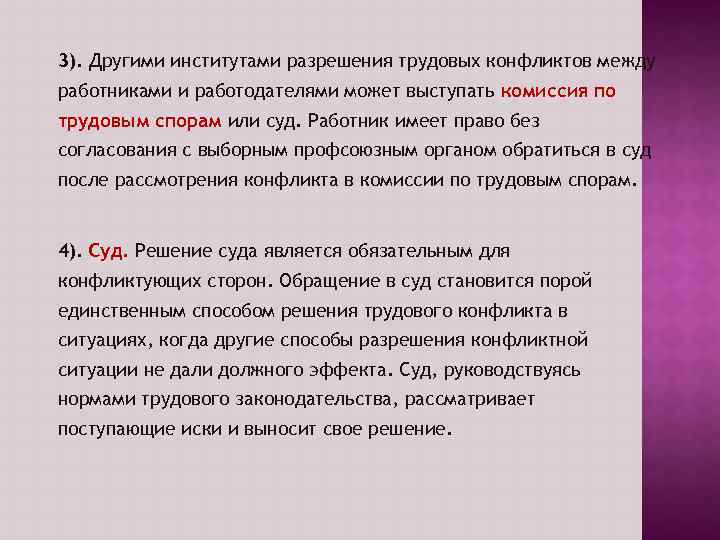 3). Другими институтами разрешения трудовых конфликтов между работниками и работодателями может выступать комиссия по трудовым спорам или суд. Работник имеет право без согласования с выборным профсоюзным органом обратиться в суд после рассмотрения конфликта в комиссии по трудовым спорам.

4). Суд. Решение суда является обязательным для конфликтующих сторон. Обращение в суд становится порой единственным способом решения трудового конфликта в ситуациях, когда другие способы разрешения конфликтной ситуации не дали должного эффекта. Суд, руководствуясь нормами трудового законодательства, рассматривает поступающие иски и выносит свое решение.